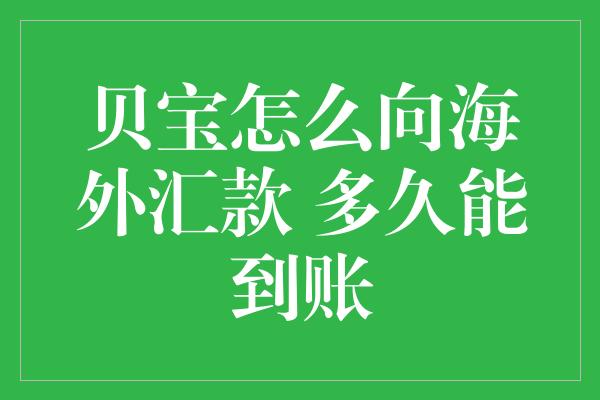 贝宝怎么向海外汇款 多久能到账